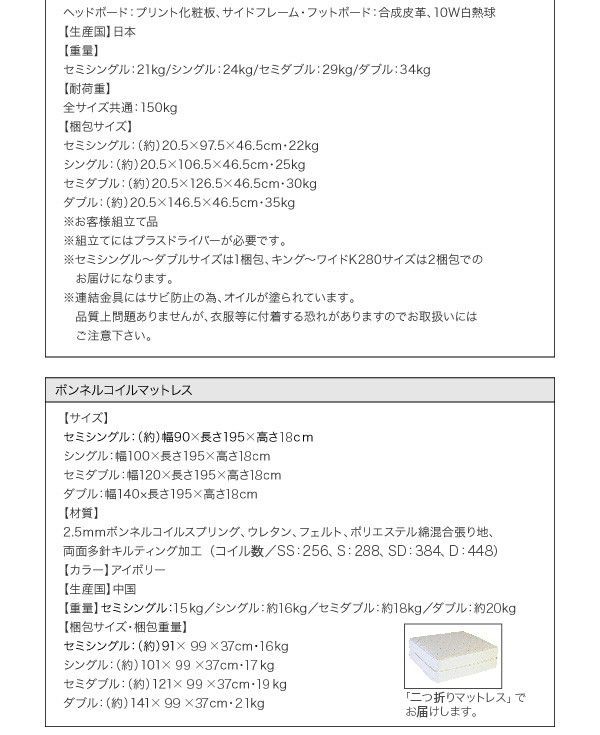 ヘッドボード：プリント化粧板、サイドフレーム・フットボード：合成皮革、10W白熱球
【生産国】日本
【重量】
セミシングル：21kg/シングル：24kg/セミダブル：29kg/ダブル：34kg
【耐荷重】
全サイズ共通：150kg
【梱包サイズ】
セミシングル：(約)20.5×97.5×46.5cm・22kg
シングル：(約)20.5×106.5×46.5cm・25kg
セミダブル：(約)20.5×126.5×46.5cm・30kg
ダブル：(約)20.5×146.5×46.5cm・35kg
※お客様組立て品
※組立てにはプラスドライバーが必要です。
※セミシングル～ダブルサイズは1梱包、キング～ワイドK280サイズは2梱包でのお届けになります。
※連結金具にはサビ防止の為、オイルが塗られています。品質上問題ありませんが、衣服等に付着する恐れがありますのでお取扱いにはご注意下さい。

ボンネルコイルマットレス

【サイズ】
セミシングル：(約)幅90×長さ195×高さ18cm
シングル：幅100×長さ195×高さ18cm
セミダブル：幅120×長さ195×高さ18cm
ダブル：幅140×長さ195×高さ18cm
【材質】
2.5mmボンネルコイルスプリング、ウレタン、フェルト、ポリエステル綿混合張り地、両面多針キルティング加工（コイル数／SS：256、S：288、SD：384、D：448）
【カラー】アイボリー
【生産国】中国
【重量】セミシングル：15kg／シングル：約16kg／セミダブル：約18kg／ダブル：約20kg
【梱包サイズ・梱包重量】
セミシングル：(約)91×99×37cm・16kg
シングル：(約)101×99×37cm・17kg
セミダブル：(約)121×99×37cm・19kg
ダブル：(約)141×99×37cm・21kg

「二つ折りマットレス」でお届けします。